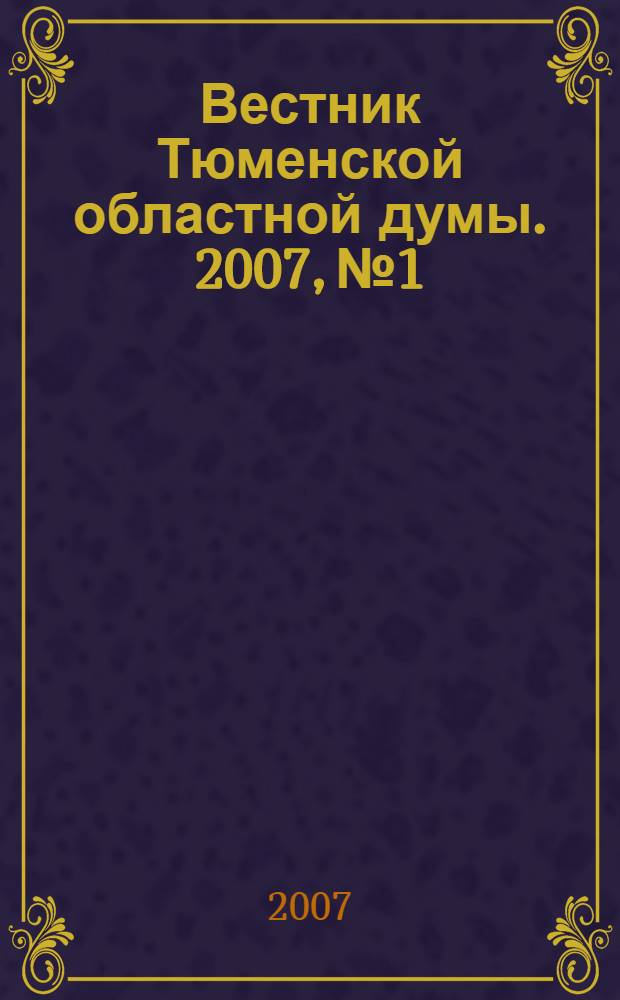 Вестник Тюменской областной думы. 2007, №1

2007